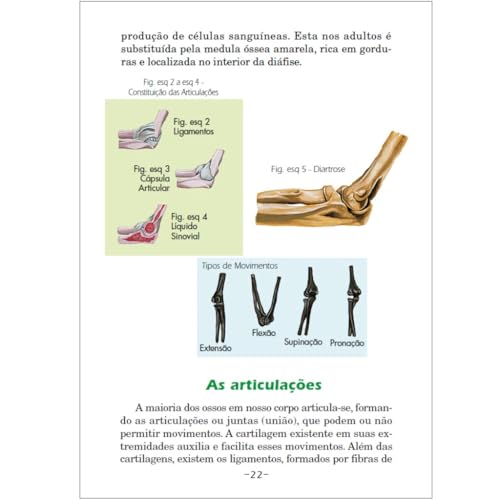 produção de células sanguíneas. Esta nos adultos é substituída pela medula óssea amarela, rica em gorduras e localizada no interior da diáfise.

Fig. esq 2 a esq 4 - Constituição das Articulações

Fig. esq 2 Ligamentos

Fig. esq 3 Cápsula Articular

Fig. esq 4 Líquido Sinovial

Fig. esq 5 - Diartrose

Tipos de Movimentos

Extensão

Flexão

Supinação

Pronação

As articulações

A maioria dos ossos em nosso corpo articula-se, formando as articulações ou juntas (união), que podem ou não permitir movimentos. A cartilagem existente em suas extremidades auxilia e facilita esses movimentos. Além das cartilagens, existem os ligamentos, formados por fibras de

–22–